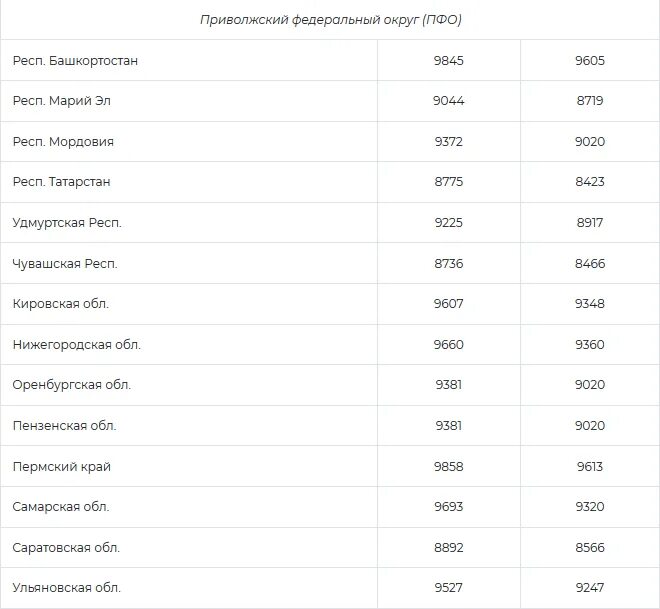 | Приволжский федеральный округ (ПФО) | | |
|---|---|---|
| Респ. Башкортостан | 9845 | 9605 |
| Респ. Марий Эл | 9044 | 8719 |
| Респ. Мордовия | 9372 | 9020 |
| Респ. Татарстан | 8775 | 8423 |
| Удмуртская Респ. | 9225 | 8917 |
| Чувашская Респ. | 8736 | 8466 |
| Кировская обл. | 9607 | 9348 |
| Нижегородская обл. | 9660 | 9360 |
| Оренбургская обл. | 9381 | 9020 |
| Пензенская обл. | 9381 | 9020 |
| Пермский край | 9858 | 9613 |
| Самарская обл. | 9693 | 9320 |
| Саратовская обл. | 8892 | 8566 |
| Ульяновская обл. | 9527 | 9247 |